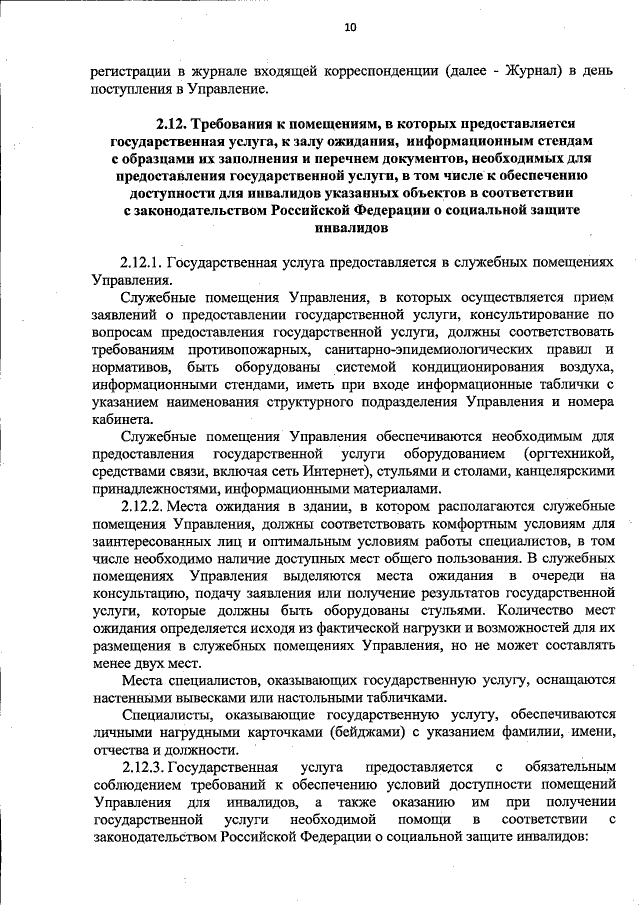 10

регистрации в журнале входящей корреспонденции (далее - Журнал) в день поступления в Управление.

2.12. Требования к помещениям, в которых предоставляется государственная услуга, к залу ожидания, информационным стендам с образцами их заполнения и перечнем документов, необходимых для предоставления государственной услуги, в том числе к обеспечению доступности для инвалидов указанных объектов в соответствии с законодательством Российской Федерации о социальной защите инвалидов

2.12.1. Государственная услуга предоставляется в служебных помещениях Управления.

Служебные помещения Управления, в которых осуществляется прием заявлений о предоставлении государственной услуги, консультирование по вопросам предоставления государственной услуги, должны соответствовать требованиям противопожарных, санитарно-эпидемиологических правил и нормативов, быть оборудованы системой кондиционирования воздуха, информационными стендами, иметь при входе информационные таблички с указанием наименования структурного подразделения Управления и номера кабинета.

Служебные помещения Управления обеспечиваются необходимым для предоставления государственной услуги оборудованием (оргтехникой, средствами связи, включая сеть Интернет), стульями и столами, канцелярскими принадлежностями, информационными материалами.

2.12.2. Места ожидания в здании, в котором располагаются служебные помещения Управления, должны соответствовать комфортным условиям для заинтересованных лиц и оптимальным условиям работы специалистов, в том числе необходимо наличие доступных мест общего пользования. В служебных помещениях Управления выделяются места ожидания в очереди на консультацию, подачу заявления или получение результатов государственной услуги, которые должны быть оборудованы стульями. Количество мест ожидания определяется исходя из фактической нагрузки и возможностей для их размещения в служебных помещениях Управления, но не может составлять менее двух мест.

Места специалистов, оказывающих государственную услугу, оснащаются настенными вывесками или настольными табличками.

Специалисты, оказывающие государственную услугу, обеспечиваются личными нагрудными карточками (бейджами) с указанием фамилии, имени, отчества и должности.

2.12.3. Государственная услуга предоставляется с обязательным соблюдением требований к обеспечению условий доступности помещений Управления для инвалидов, а также оказанию им при получении государственной услуги необходимой помощи в соответствии с законодательством Российской Федерации о социальной защите инвалидов: